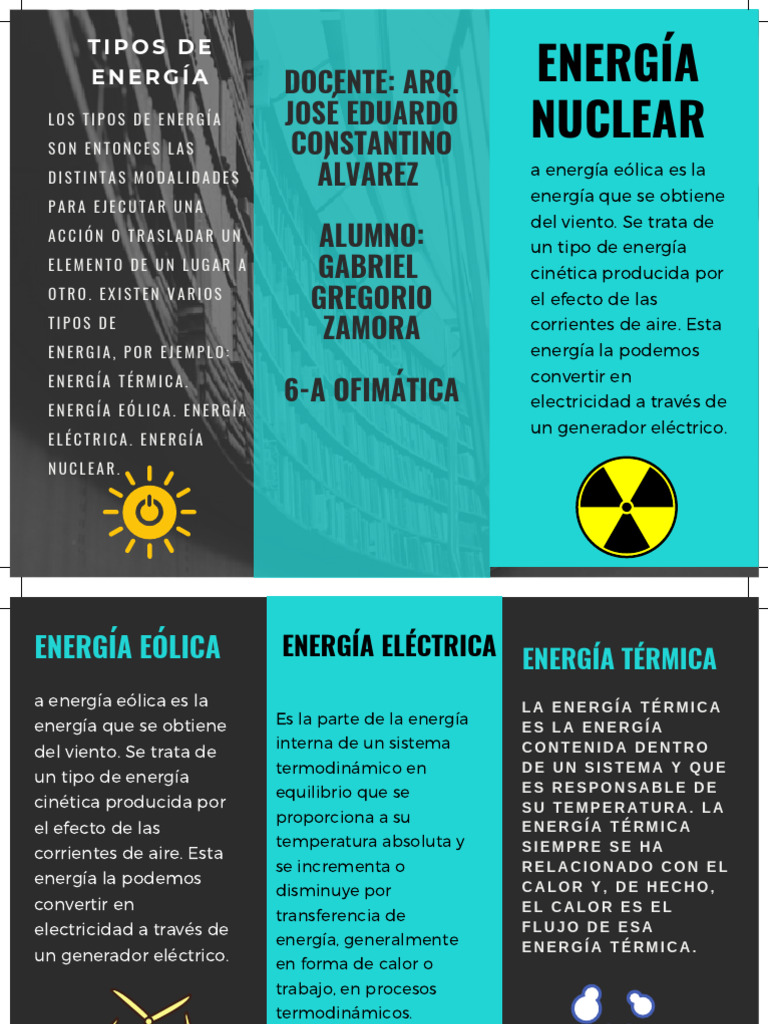 TIPOS DE ENERGÍA

LOS TIPOS DE ENERGÍA SON ENTONCES LAS DISTINTAS MODALIDADES PARA EJECUTAR UNA ACCIÓN O TRASLADAR UN ELEMENTO DE UN LUGAR A OTRO. EXISTEN VARIOS TIPOS DE ENERGIA, POR EJEMPLO: ENERGÍA TÉRMICA. ENERGÍA EÓLICA. ENERGÍA ELÉCTRICA. ENERGÍA NUCLEAR.

DOCENTE: ARQ. JOSÉ EDUARDO CONSTANTINO ALVAREZ

ALUMNO: GABRIEL GREGORIO ZAMORA

6-A OFIMÁTICA

ENERGÍA NUCLEAR

a energía eólica es la energía que se obtiene del viento. Se trata de un tipo de energía cinética producida por el efecto de las corrientes de aire. Esta energía la podemos convertir en electricidad a través de un generador eléctrico.

ENERGÍA EÓLICA

a energía eólica es la energía que se obtiene del viento. Se trata de un tipo de energía cinética producida por el efecto de las corrientes de aire. Esta energía la podemos convertir en electricidad a través de un generador eléctrico.

ENERGÍA ELÉCTRICA

Es la parte de la energía interna de un sistema termodinámico en equilibrio que se proporciona a su temperatura absoluta y se incrementa o disminuye por transferencia de energía, generalmente en forma de calor o trabajo, en procesos termodinámicos.

ENERGÍA TÉRMICA

LA ENERGÍA TÉRMICA ES LA ENERGÍA CONTENIDA DENTRO DE UN SISTEMA Y QUE ES RESPONSABLE DE SU TEMPERATURA. LA ENERGÍA TÉRMICA SIEMPRE SE HA RELACIONADO CON EL CALOR Y, DE HECHO, EL CALOR ES EL FLUJO DE ESA ENERGÍA TÉRMICA.